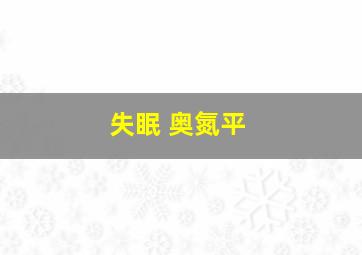 失眠 奥氮平